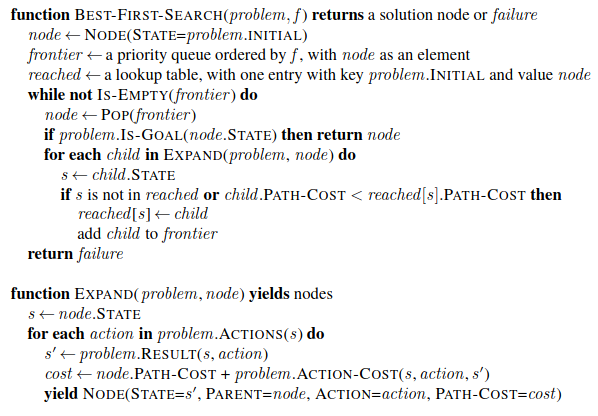 function BEST-FIRST-SEARCH(problem, f) returns a solution node or failure
node ← NODE(STATE=problem.INITIAL)
frontier ← a priority queue ordered by f, with node as an element
reached ← a lookup table, with one entry with key problem.INITIAL and value node
while not IS-EMPTY(frontier) do
node ← POP(frontier)
if problem.IS-GOAL(node.STATE) then return node
for each child in EXPAND(problem, node) do
s ← child.STATE
if s is not in reached or child.PATH-COST < reached[s].PATH-COST then
reached[s] ← child
add child to frontier
return failure

function EXPAND(problem, node) yields nodes
s ← node.STATE
for each action in problem.ACTIONS(s) do
s′ ← problem.RESULT(s, action)
cost ← node.PATH-COST + problem.ACTION-COST(s, action, s′)
yield NODE(STATE=s′, PARENT=node, ACTION=action, PATH-COST=cost)